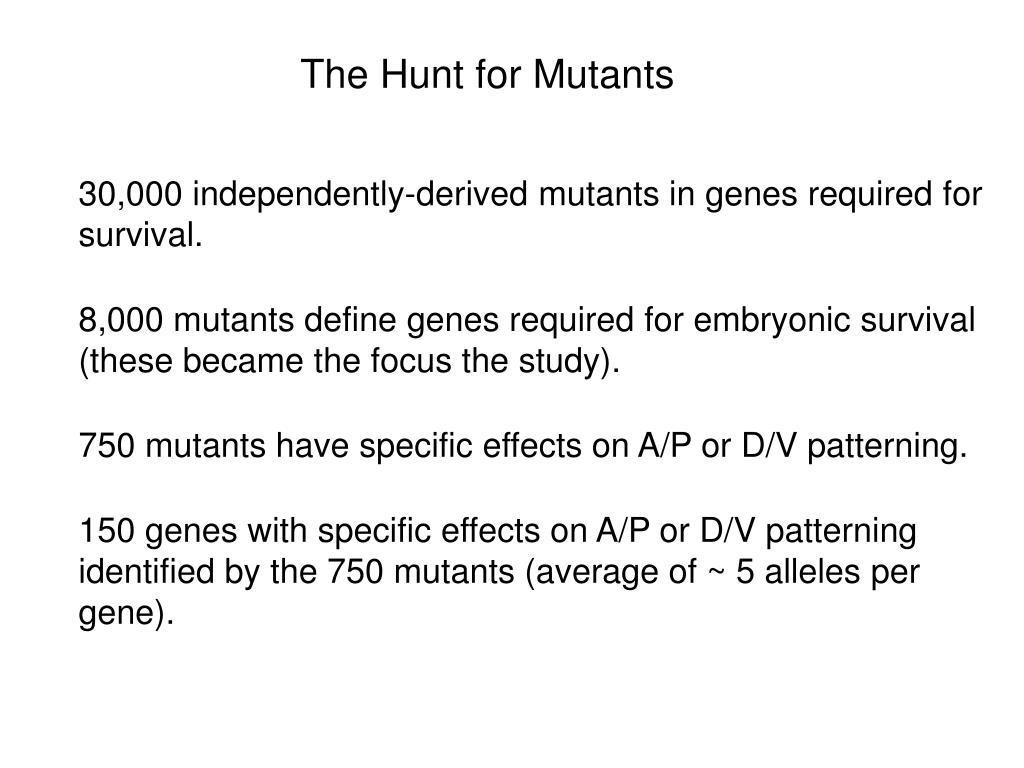 The Hunt for Mutants

30,000 independently-derived mutants in genes required for survival.

8,000 mutants define genes required for embryonic survival (these became the focus the study).

750 mutants have specific effects on A/P or D/V patterning.

150 genes with specific effects on A/P or D/V patterning identified by the 750 mutants (average of ~ 5 alleles per gene).